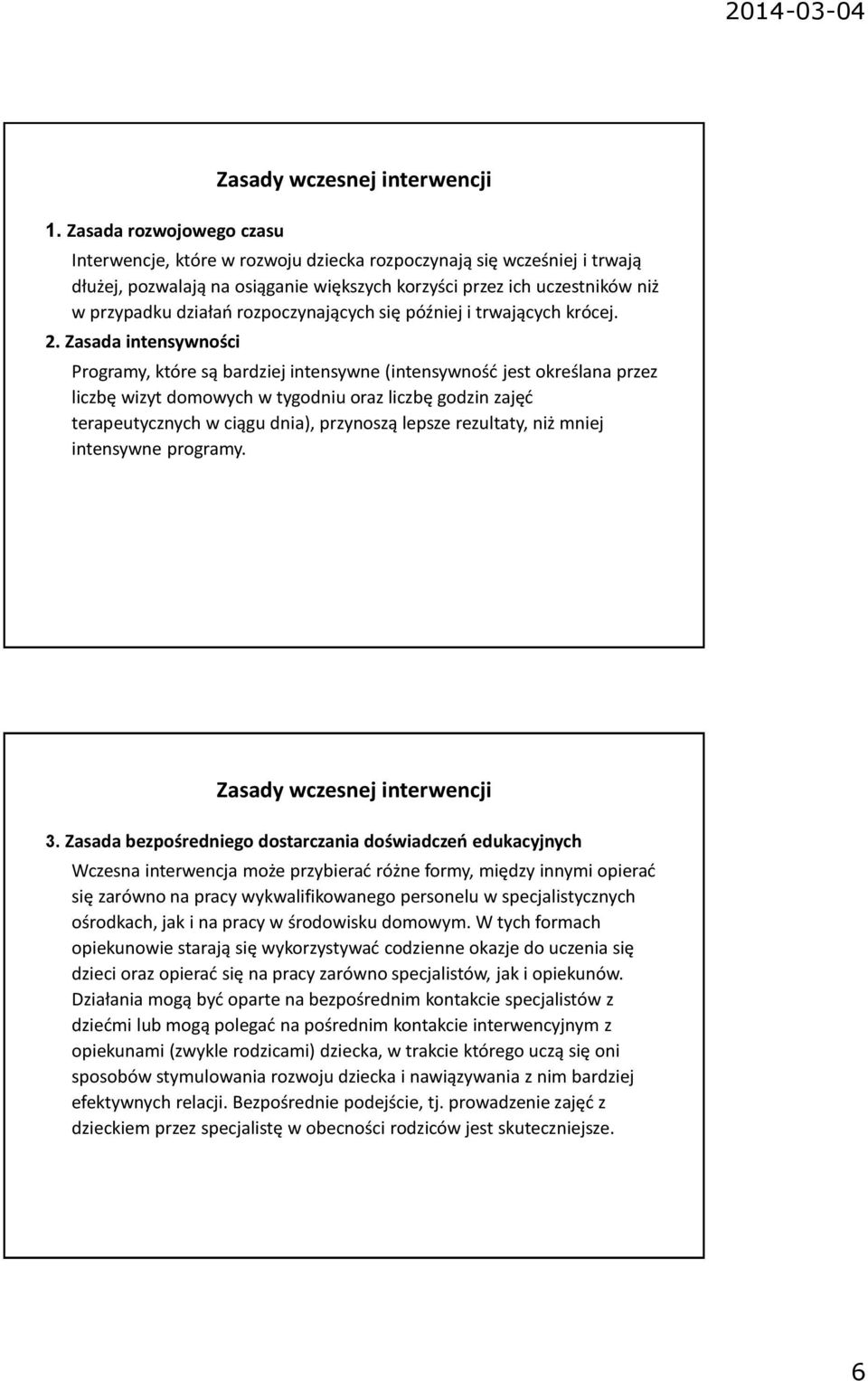 2014-03-04

Zasady wczesnej interwencji

1. Zasada rozwojowego czasu

Interwencje, które w rozwoju dziecka rozpoczynają się wcześniej i trwają dłużej, pozwalają na osiąganie większych korzyści przez ich uczestników niż w przypadku działań rozpoczynających się później i trwających krócej.

2. Zasada intensywności

Programy, które są bardziej intensywne (intensywność jest określana przez liczbę wizyt domowych w tygodniu oraz liczbę godzin zajęć terapeutycznych w ciągu dnia), przynoszą lepsze rezultaty, niż mniej intensywne programy.

Zasady wczesnej interwencji

3. Zasada bezpośredniego dostarczania doświadczeń edukacyjnych

Wczesna interwencja może przybierać różne formy, między innymi opierać się zarówno na pracy wykwalifikowanego personelu w specjalistycznych ośrodkach, jak i na pracy w środowisku domowym. W tych formach opiekunowie starają się wykorzystywać codzienne okazje do uczenia się dzieci oraz opierać się na pracy zarówno specjalistów, jak i opiekunów. Działania mogą być oparte na bezpośrednim kontakcie specjalistów z dziećmi lub mogą polegać na pośrednim kontakcie interwencyjnym z opiekunami (zwykle rodzicami) dziecka, w trakcie którego uczą się oni sposobów stymulowania rozwoju dziecka i nawiązywania z nim bardziej efektywnych relacji. Bezpośrednie podejście, tj. prowadzenie zajęć z dzieckiem przez specjalistę w obecności rodziców jest skuteczniejsze.

6